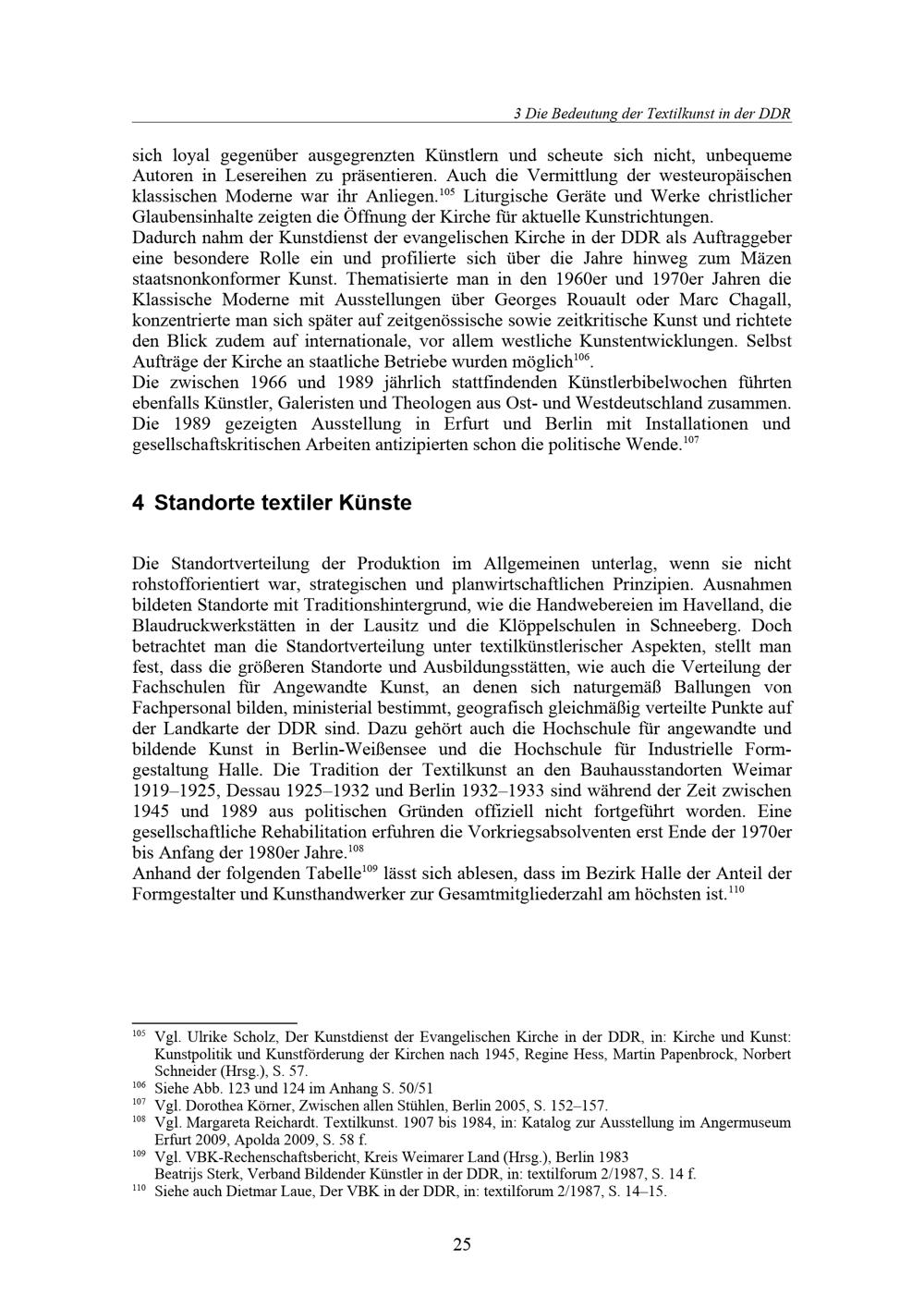 3 Die Bedeutung der Textilkunst in der DDR

sich loyal gegenüber ausgegrenzten Künstlern und scheute sich nicht, unbequeme Autoren in Lesereihen zu präsentieren. Auch die Vermittlung der westeuropäischen klassischen Moderne war ihr Anliegen.$^{105}$ Liturgische Geräte und Werke christlicher Glaubensinhalte zeigten die Öffnung der Kirche für aktuelle Kunstrichtungen.
Dadurch nahm der Kunstdienst der evangelischen Kirche in der DDR als Auftraggeber eine besondere Rolle ein und profilierte sich über die Jahre hinweg zum Mäzen staatsnonkonformer Kunst. Thematisierte man in den 1960er und 1970er Jahren die Klassische Moderne mit Ausstellungen über Georges Rouault oder Marc Chagall, konzentrierte man sich später auf zeitgenössische sowie zeitkritische Kunst und richtete den Blick zudem auf internationale, vor allem westliche Kunstentwicklungen. Selbst Aufträge der Kirche an staatliche Betriebe wurden möglich$^{106}$.
Die zwischen 1966 und 1989 jährlich stattfindenden Künstlerbibelwochen führten ebenfalls Künstler, Galeristen und Theologen aus Ost- und Westdeutschland zusammen. Die 1989 gezeigten Ausstellung in Erfurt und Berlin mit Installationen und gesellschaftskritischen Arbeiten antizipierten schon die politische Wende.$^{107}$

4 Standorte textiler Künste

Die Standortverteilung der Produktion im Allgemeinen unterlag, wenn sie nicht rohstofforientiert war, strategischen und planwirtschaftlichen Prinzipien. Ausnahmen bildeten Standorte mit Traditionshintergrund, wie die Handwebereien im Havelland, die Blaudruckwerkstätten in der Lausitz und die Klöppelschulen in Schneeberg. Doch betrachtet man die Standortverteilung unter textilkünstlerischer Aspekten, stellt man fest, dass die größeren Standorte und Ausbildungsstätten, wie auch die Verteilung der Fachschulen für Angewandte Kunst, an denen sich naturgemäß Ballungen von Fachpersonal bilden, ministerial bestimmt, geografisch gleichmäßig verteilte Punkte auf der Landkarte der DDR sind. Dazu gehört auch die Hochschule für angewandte und bildende Kunst in Berlin-Weißensee und die Hochschule für Industrielle Formgestaltung Halle. Die Tradition der Textilkunst an den Bauhausstandorten Weimar 1919–1925, Dessau 1925–1932 und Berlin 1932–1933 sind während der Zeit zwischen 1945 und 1989 aus politischen Gründen offiziell nicht fortgeführt worden. Eine gesellschaftliche Rehabilitation erfuhren die Vorkriegsabsolventen erst Ende der 1970er bis Anfang der 1980er Jahre.$^{108}$
Anhand der folgenden Tabelle$^{109}$ lässt sich ablesen, dass im Bezirk Halle der Anteil der Formgestalter und Kunsthandwerker zur Gesamtmitgliederzahl am höchsten ist.$^{110}$

$^{105}$ Vgl. Ulrike Scholz, Der Kunstdienst der Evangelischen Kirche in der DDR, in: Kirche und Kunst: Kunstpolitik und Kunstförderung der Kirchen nach 1945, Regine Hess, Martin Papenbrock, Norbert Schneider (Hrsg.), S. 57.
$^{106}$ Siehe Abb. 123 und 124 im Anhang S. 50/51
$^{107}$ Vgl. Dorothea Körner, Zwischen allen Stühlen, Berlin 2005, S. 152–157.
$^{108}$ Vgl. Margareta Reichardt. Textilkunst. 1907 bis 1984, in: Katalog zur Ausstellung im Angermuseum Erfurt 2009, Apolda 2009, S. 58 f.
$^{109}$ Vgl. VBK-Rechenschaftsbericht, Kreis Weimarer Land (Hrsg.), Berlin 1983
Beatrijs Sterk, Verband Bildender Künstler in der DDR, in: textilforum 2/1987, S. 14 f.
$^{110}$ Siehe auch Dietmar Laue, Der VBK in der DDR, in: textilforum 2/1987, S. 14–15.

25